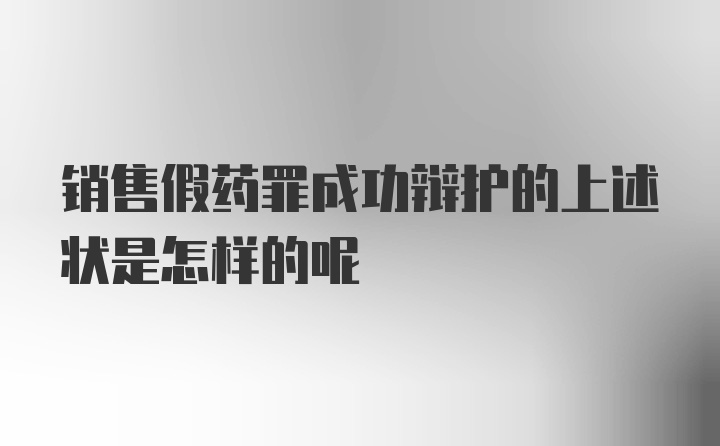 销售假药罪成功辩护的上述状是怎样的呢